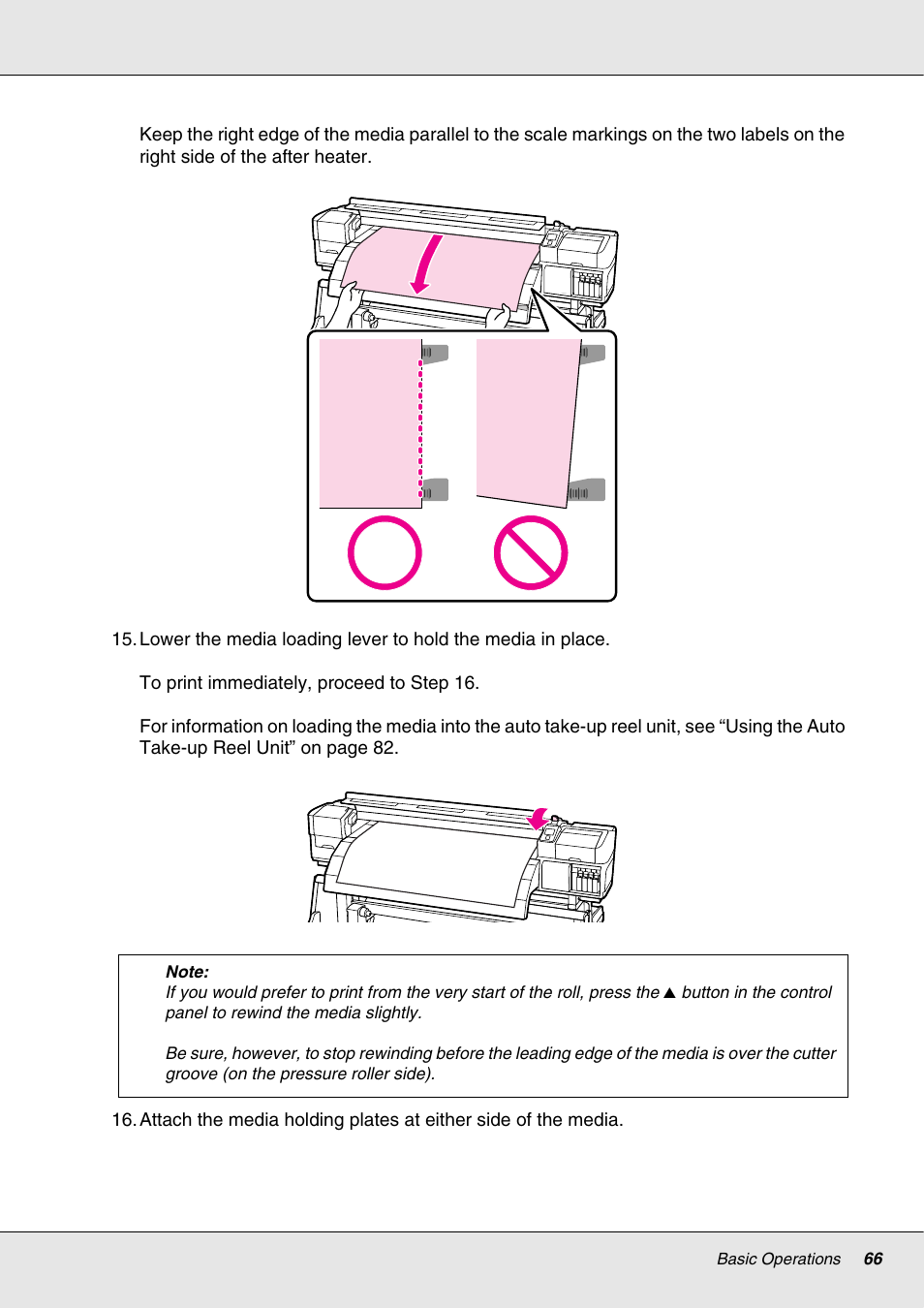 Keep the right edge of the media parallel to the scale markings on the two labels on the right side of the after heater.

15. Lower the media loading lever to hold the media in place.

To print immediately, proceed to Step 16.

For information on loading the media into the auto take-up reel unit, see “Using the Auto Take-up Reel Unit” on page 82.

Note:
If you would prefer to print from the very start of the roll, press the ▲ button in the control panel to rewind the media slightly.

Be sure, however, to stop rewinding before the leading edge of the media is over the cutter groove (on the pressure roller side).

16. Attach the media holding plates at either side of the media.

Basic Operations 66